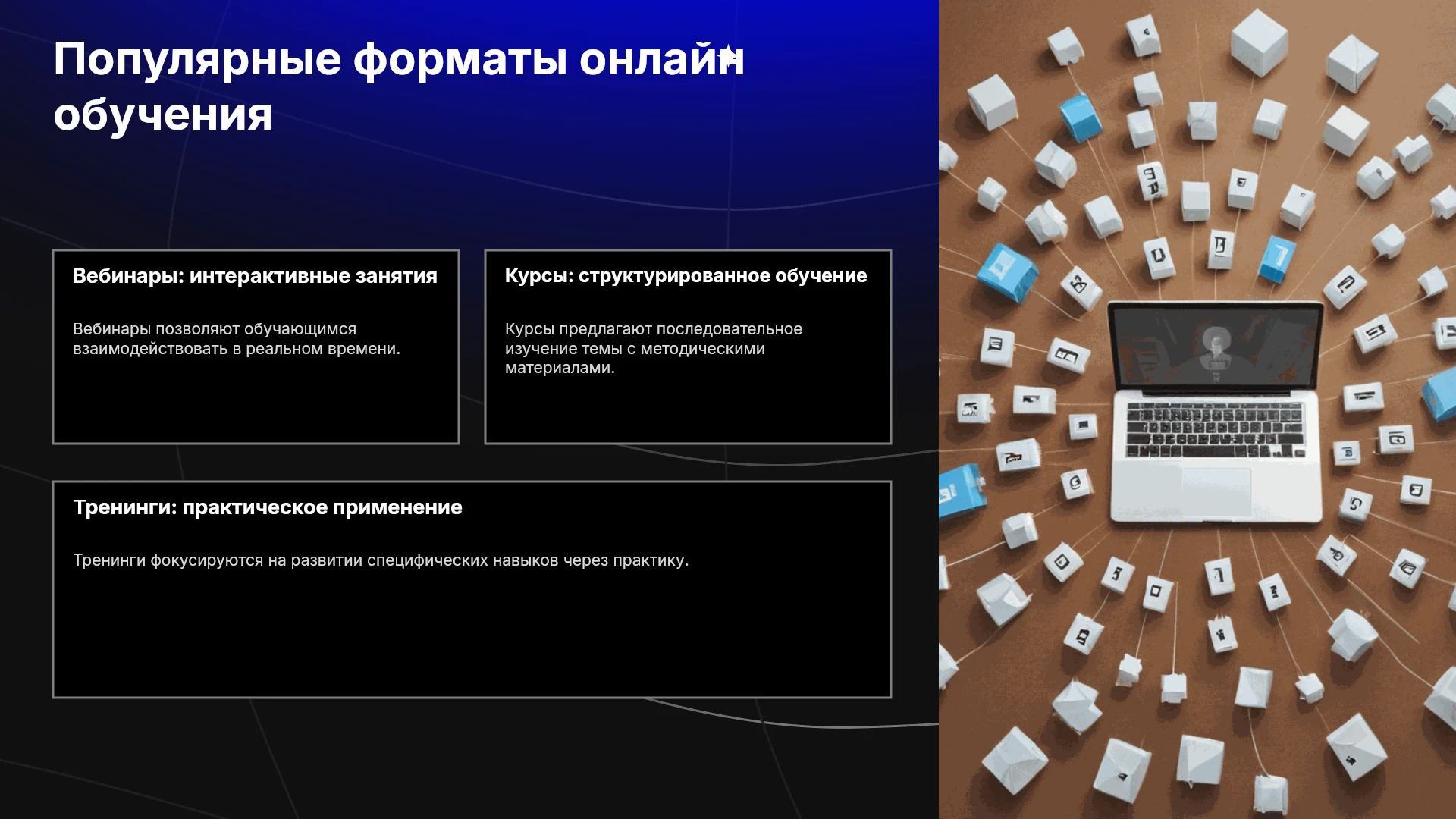 Популярные форматы онлайн обучения

Вебинары: интерактивные занятия

Вебинары позволяют обучающимся взаимодействовать в реальном времени.

Курсы: структурированное обучение

Курсы предлагают последовательное изучение темы с методическими материалами.

Тренинги: практическое применение

Тренинги фокусируются на развитии специфических навыков через практику.